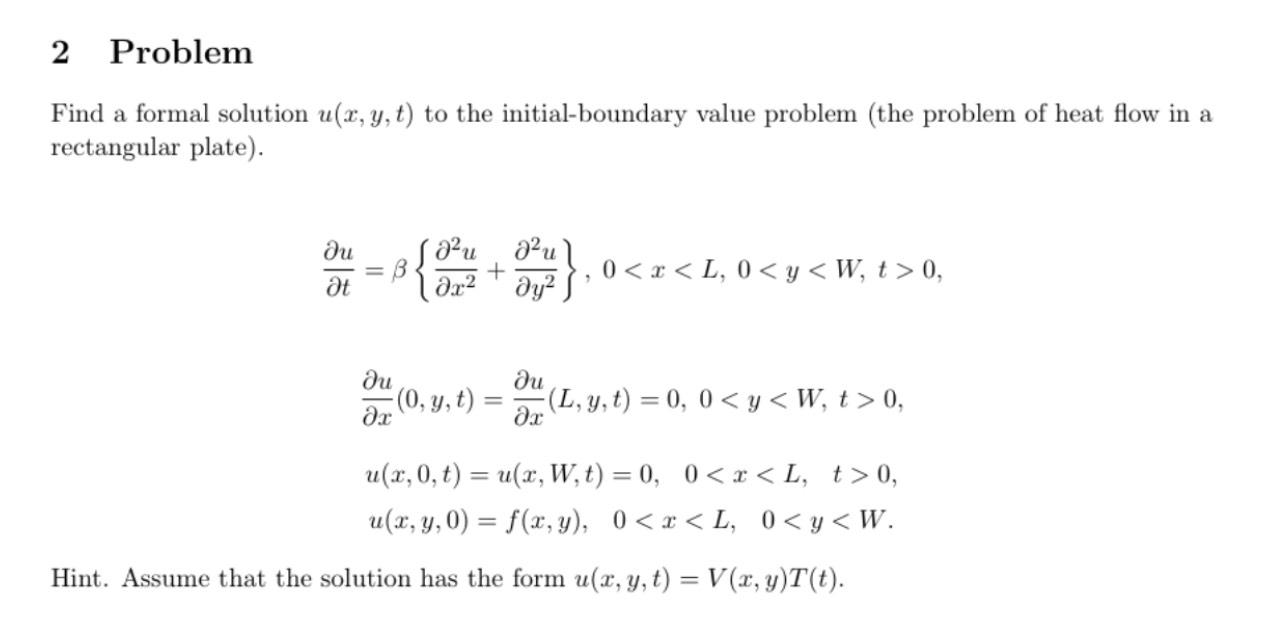 2 Problem

Find a formal solution $u(x, y, t)$ to the initial-boundary value problem (the problem of heat flow in a rectangular plate).

$\frac{\partial u}{\partial t} = \beta \left\{ \frac{\partial^2 u}{\partial x^2} + \frac{\partial^2 u}{\partial y^2} \right\}, \ 0 < x < L, \ 0 < y < W, \ t > 0,$

$\frac{\partial u}{\partial x}(0, y, t) = \frac{\partial u}{\partial x}(L, y, t) = 0, \ 0 < y < W, \ t > 0,$

$u(x, 0, t) = u(x, W, t) = 0, \quad 0 < x < L, \quad t > 0,$

$u(x, y, 0) = f(x, y), \quad 0 < x < L, \quad 0 < y < W.$

Hint. Assume that the solution has the form $u(x, y, t) = V(x, y)T(t)$.